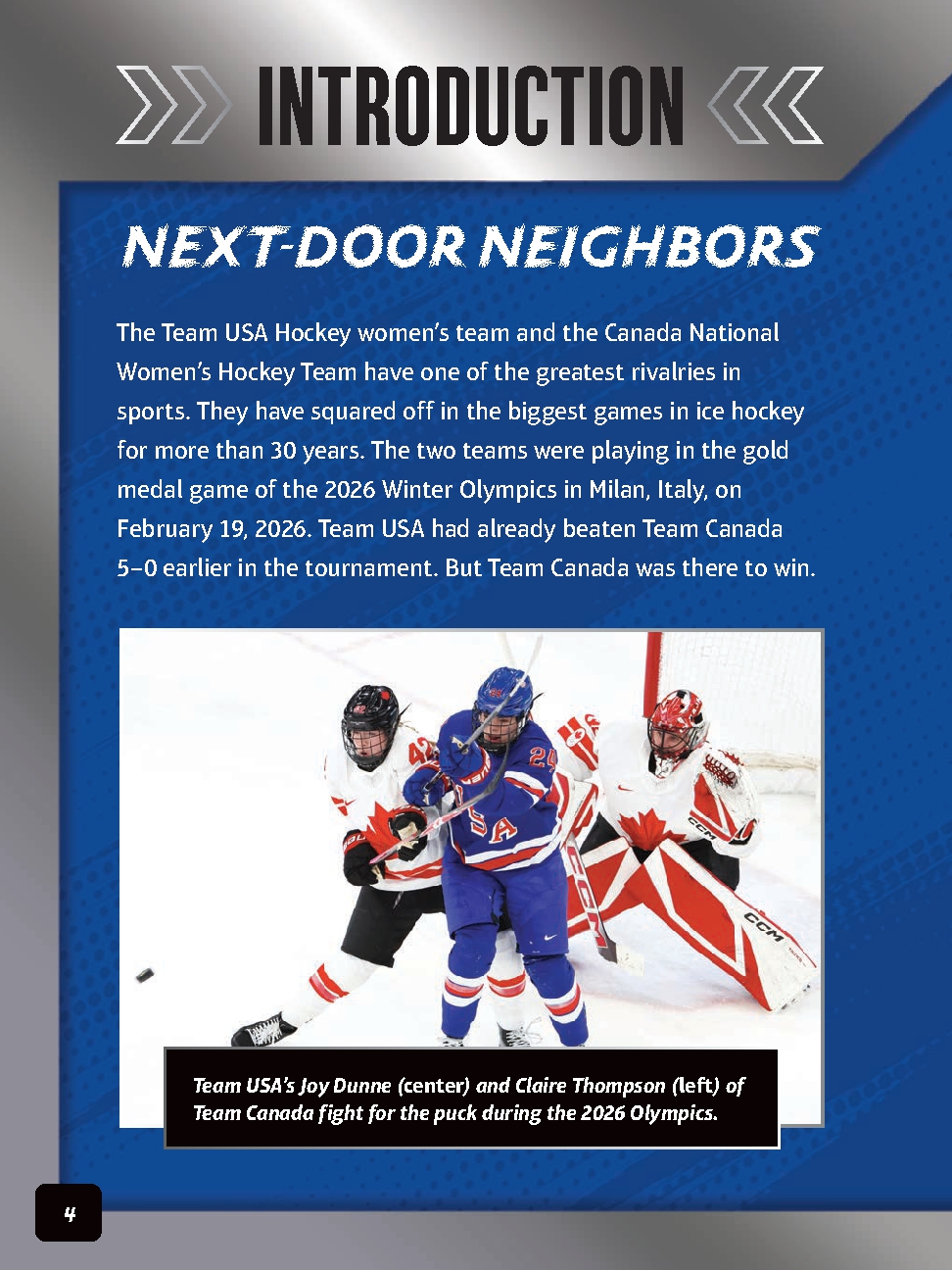 INTRODUCTION

NEXT-DOOR NEIGHBORS

The Team USA Hockey women's team and the Canada National Women's Hockey Team have one of the greatest rivalries in sports. They have squared off in the biggest games in ice hockey for more than 30 years. The two teams were playing in the gold medal game of the 2026 Winter Olympics in Milan, Italy, on February 19, 2026. Team USA had already beaten Team Canada 5–0 earlier in the tournament. But Team Canada was there to win.

Team USA's Joy Dunne (center) and Claire Thompson (left) of Team Canada fight for the puck during the 2026 Olympics.

4